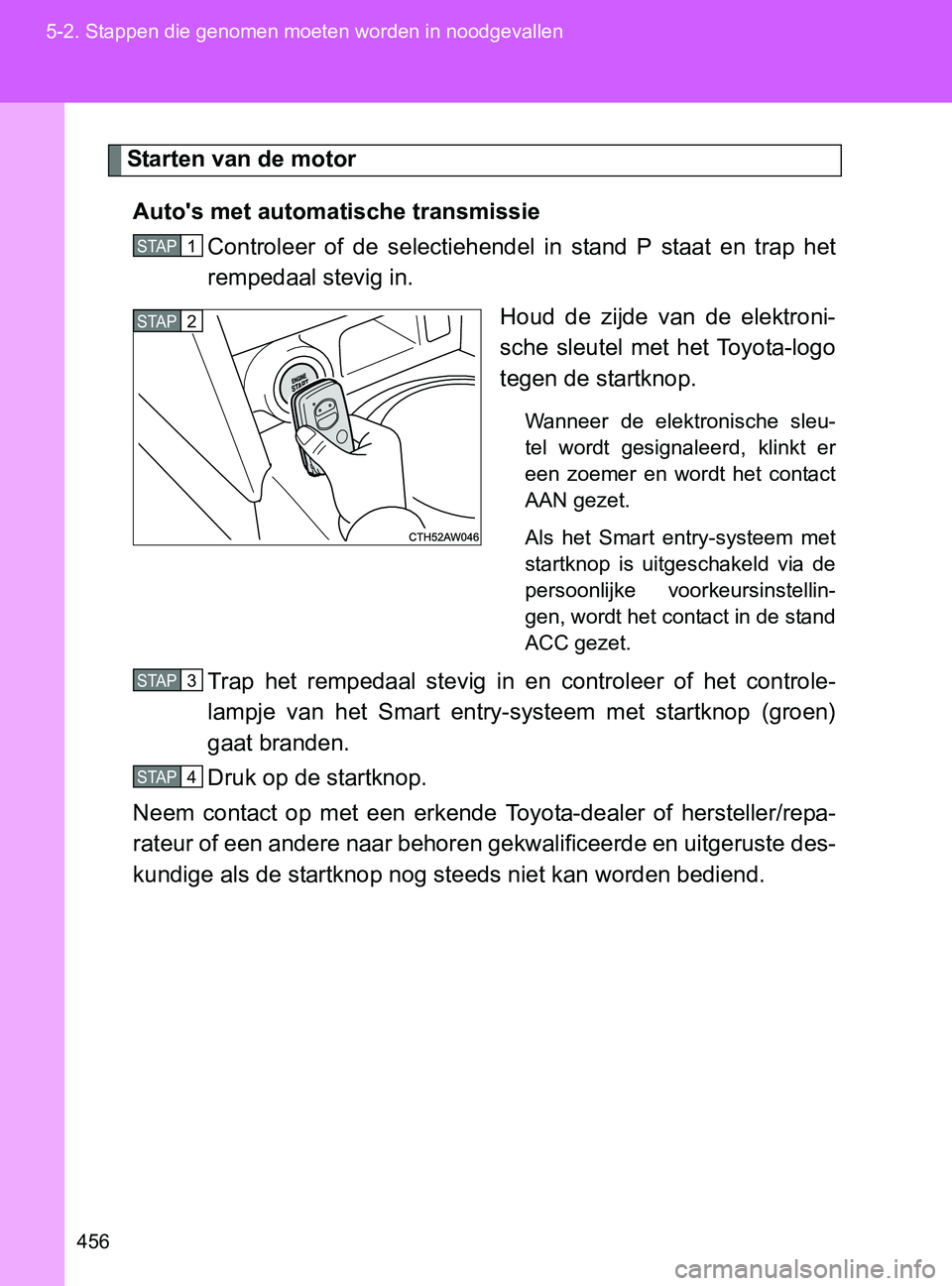 5-2. Stappen die genomen moeten worden in noodgevallen

Starten van de motor

Auto's met automatische transmissie

STAP 1 Controleer of de selectiehendel in stand P staat en trap het rempedaal stevig in.

STAP 2

ENGINE START

CTH52AW046

Houd de zijde van de elektronische sleutel met het Toyota-logo tegen de startknop.

Wanneer de elektronische sleutel wordt gesignaleerd, klinkt er een zoemer en wordt het contact AAN gezet.

Als het Smart entry-systeem met startknop is uitgeschakeld via de persoonlijke voorkeursinstellingen, wordt het contact in de stand ACC gezet.

STAP 3 Trap het rempedaal stevig in en controleer of het controlelampje van het Smart entry-systeem met startknop (groen) gaat branden.

STAP 4 Druk op de startknop.

Neem contact op met een erkende Toyota-dealer of hersteller/reparateur of een andere naar behoren gekwalificeerde en uitgeruste deskundige als de startknop nog steeds niet kan worden bediend.

456

carmanualsonline.info